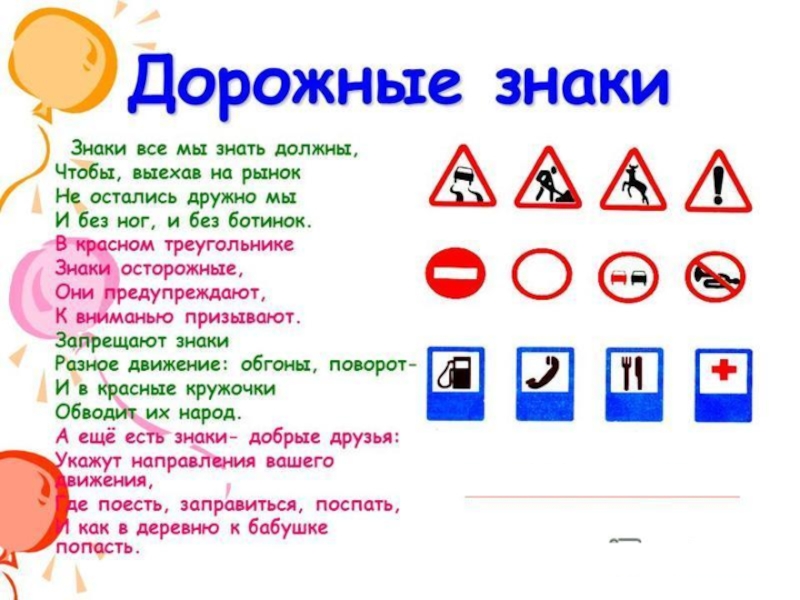 Дорожные знаки

Знаки все мы знать должны,
Чтобы, выехав на рынок
Не остались дружно мы
И без ног, и без ботинок.
В красном треугольнике
Знаки осторожные,
Они предупреждают,
К вниманью призывают.
Запрещают знаки
Разное движение: обгоны, поворот-
И в красные кружочки
Обводит их народ.
А ещё есть знаки- добрые друзья:
Укажут направления вашего движения,
Где поесть, заправиться, поспать,
И как в деревню к бабушке попасть.